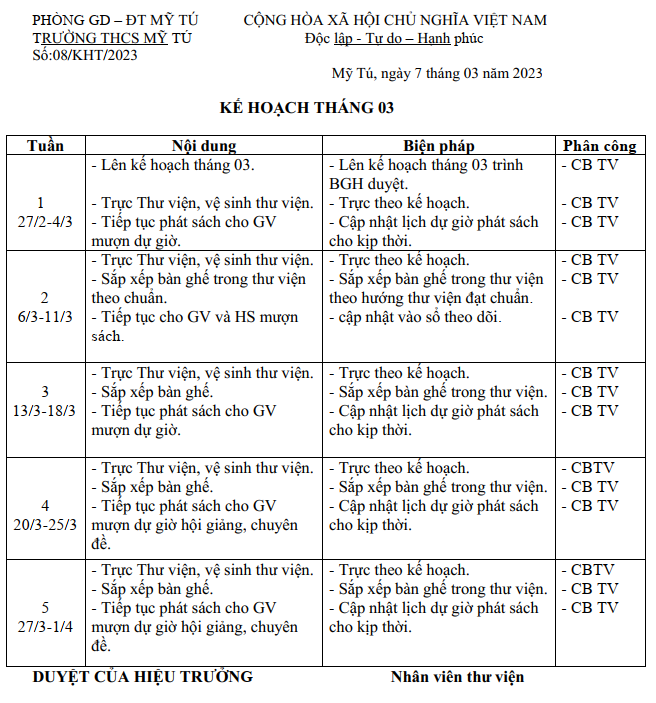 PHÒNG GD – ĐT MỸ TÚ
TRƯỜNG THCS MỸ TÚ
Số:08/KHT/2023

CỘNG HÒA XÃ HỘI CHỦ NGHĨA VIỆT NAM
Độc lập - Tự do – Hạnh phúc

Mỹ Tú, ngày 7 tháng 03 năm 2023

KẾ HOẠCH THÁNG 03

| Tuần | Nội dung | Biện pháp | Phân công |
|---|---|---|---|
| 1 27/2-4/3 | - Lên kế hoạch tháng 03. - Trực Thư viện, vệ sinh thư viện. - Tiếp tục phát sách cho GV mượn dự giờ. | - Lên kế hoạch tháng 03 trình BGH duyệt. - Trực theo kế hoạch. - Cập nhật lịch dự giờ phát sách cho kịp thời. | - CB TV - CB TV - CB TV |
| 2 6/3-11/3 | - Trực Thư viện, vệ sinh thư viện. - Sắp xếp bàn ghế trong thư viện theo chuẩn. - Tiếp tục cho GV và HS mượn sách. | - Trực theo kế hoạch. - Sắp xếp bàn ghế trong thư viện theo hướng thư viện đạt chuẩn. - cập nhật vào sổ theo dõi. | - CB TV - CB TV - CB TV |
| 3 13/3-18/3 | - Trực Thư viện, vệ sinh thư viện. - Sắp xếp bàn ghế. - Tiếp tục phát sách cho GV mượn dự giờ. | - Trực theo kế hoạch. - Sắp xếp bàn ghế trong thư viện. - Cập nhật lịch dự giờ phát sách cho kịp thời. | - CB TV - CB TV - CB TV |
| 4 20/3-25/3 | - Trực Thư viện, vệ sinh thư viện. - Sắp xếp bàn ghế. - Tiếp tục phát sách cho GV mượn dự giờ hội giảng, chuyên đề. | - Trực theo kế hoạch. - Sắp xếp bàn ghế trong thư viện. - Cập nhật lịch dự giờ phát sách cho kịp thời. | - CBTV - CB TV - CB TV |
| 5 27/3-1/4 | - Trực Thư viện, vệ sinh thư viện. - Sắp xếp bàn ghế. - Tiếp tục phát sách cho GV mượn dự giờ hội giảng, chuyên đề. | - Trực theo kế hoạch. - Sắp xếp bàn ghế trong thư viện. - Cập nhật lịch dự giờ phát sách cho kịp thời. | - CBTV - CB TV - CB TV |

DUYỆT CỦA HIỆU TRƯỞNG

Nhân viên thư viện